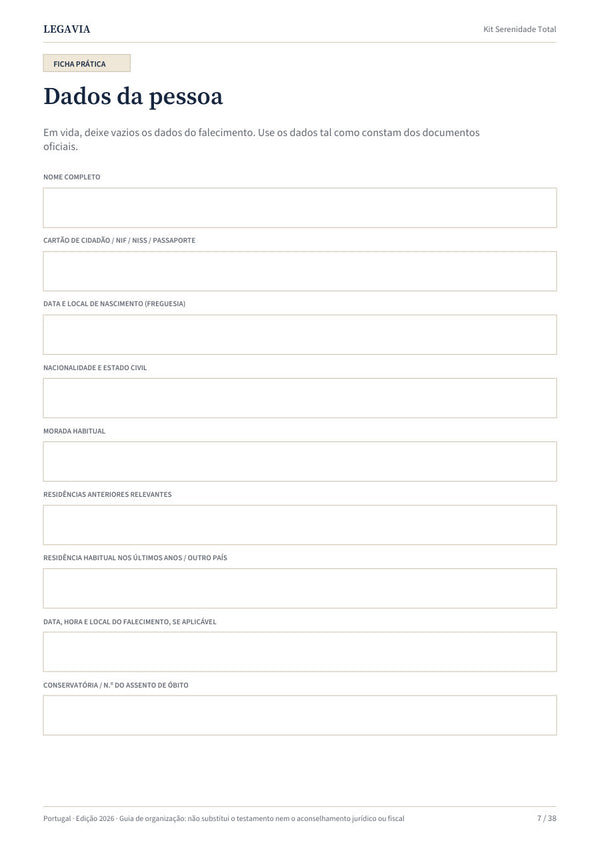 LEGAVIA

Kit Serenidade Total

FICHA PRÁTICA

Dados da pessoa

Em vida, deixe vazios os dados do falecimento. Use os dados tal como constam dos documentos oficiais.

NOME COMPLETO

CARTÃO DE CIDADÃO / NIF / NISS / PASSAPORTE

DATA E LOCAL DE NASCIMENTO (FREGUESIA)

NACIONALIDADE E ESTADO CIVIL

MORADA HABITUAL

RESIDÊNCIAS ANTERIORES RELEVANTES

RESIDÊNCIA HABITUAL NOS ÚLTIMOS ANOS / OUTRO PAÍS

DATA, HORA E LOCAL DO FALECIMENTO, SE APLICÁVEL

CONSERVATÓRIA / N.º DO ASSENTO DE ÓBITO

Portugal · Edição 2026 · Guia de organização: não substitui o testamento nem o aconselhamento jurídico ou fiscal

7 / 38